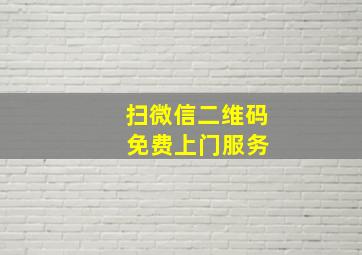 扫微信二维码
免费上门服务